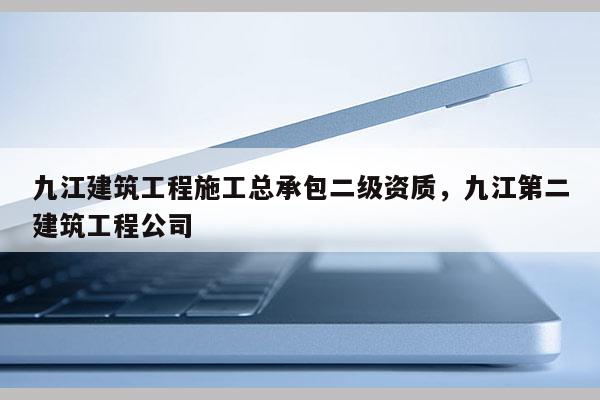 九江建筑工程施工总承包二级资质，九江第二建筑工程公司